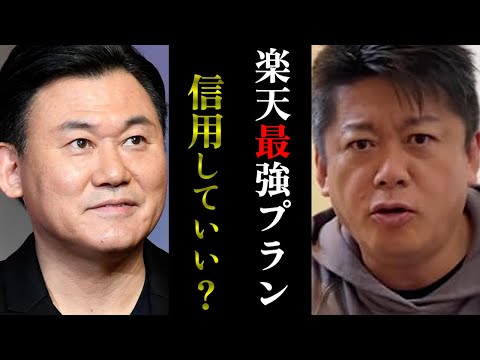 楽天最強プラン

信用していい？